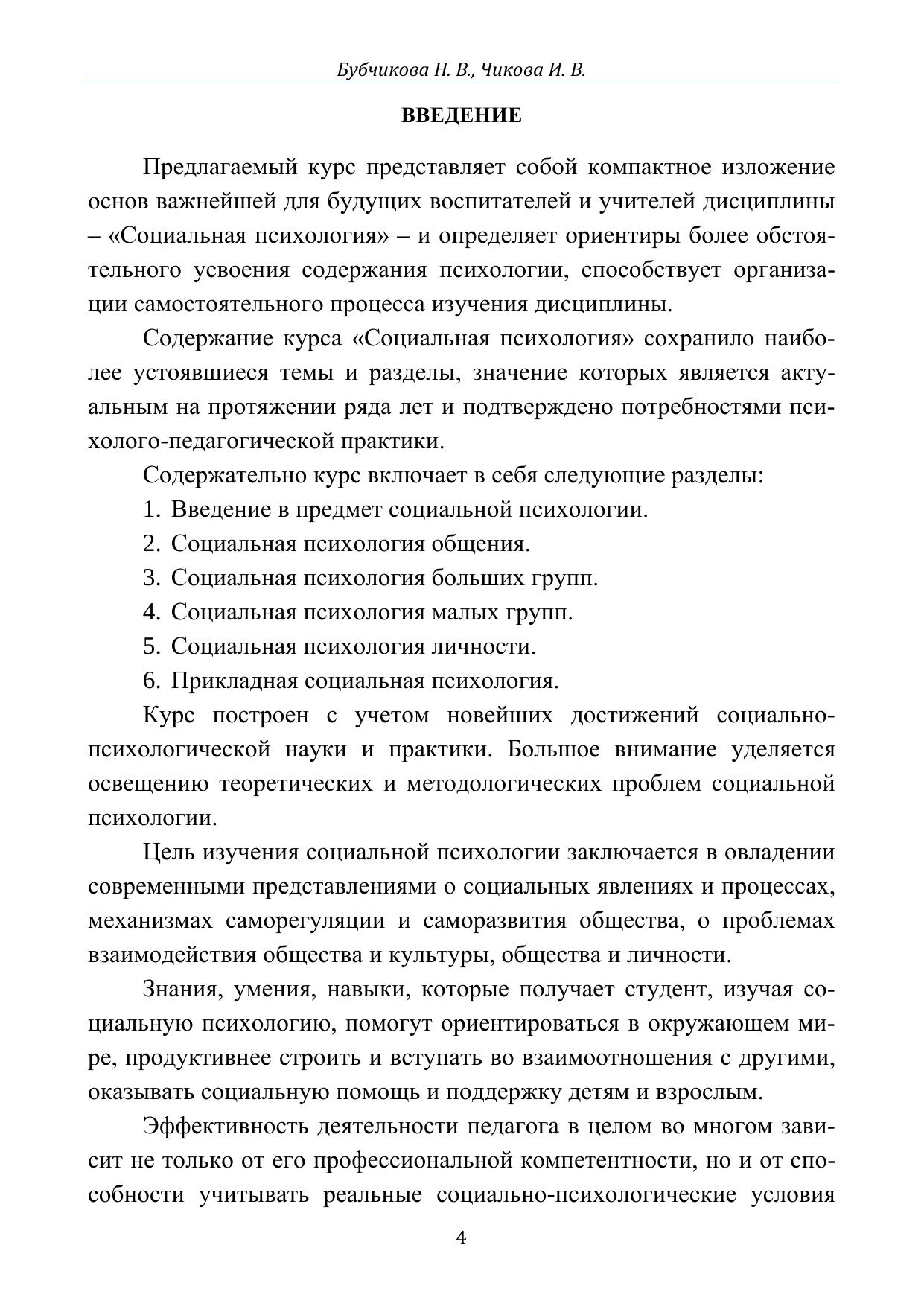 Бубчикова Н. В., Чикова И. В.

ВВЕДЕНИЕ

Предлагаемый курс представляет собой компактное изложение основ важнейшей для будущих воспитателей и учителей дисциплины – «Социальная психология» – и определяет ориентиры более обстоятельного усвоения содержания психологии, способствует организации самостоятельного процесса изучения дисциплины.

Содержание курса «Социальная психология» сохранило наиболее устоявшиеся темы и разделы, значение которых является актуальным на протяжении ряда лет и подтверждено потребностями психолого-педагогической практики.

Содержательно курс включает в себя следующие разделы:

1. Введение в предмет социальной психологии.
2. Социальная психология общения.
3. Социальная психология больших групп.
4. Социальная психология малых групп.
5. Социальная психология личности.
6. Прикладная социальная психология.

Курс построен с учетом новейших достижений социально-психологической науки и практики. Большое внимание уделяется освещению теоретических и методологических проблем социальной психологии.

Цель изучения социальной психологии заключается в овладении современными представлениями о социальных явлениях и процессах, механизмах саморегуляции и саморазвития общества, о проблемах взаимодействия общества и культуры, общества и личности.

Знания, умения, навыки, которые получает студент, изучая социальную психологию, помогут ориентироваться в окружающем мире, продуктивнее строить и вступать во взаимоотношения с другими, оказывать социальную помощь и поддержку детям и взрослым.

Эффективность деятельности педагога в целом во многом зависит не только от его профессиональной компетентности, но и от способности учитывать реальные социально-психологические условия

4